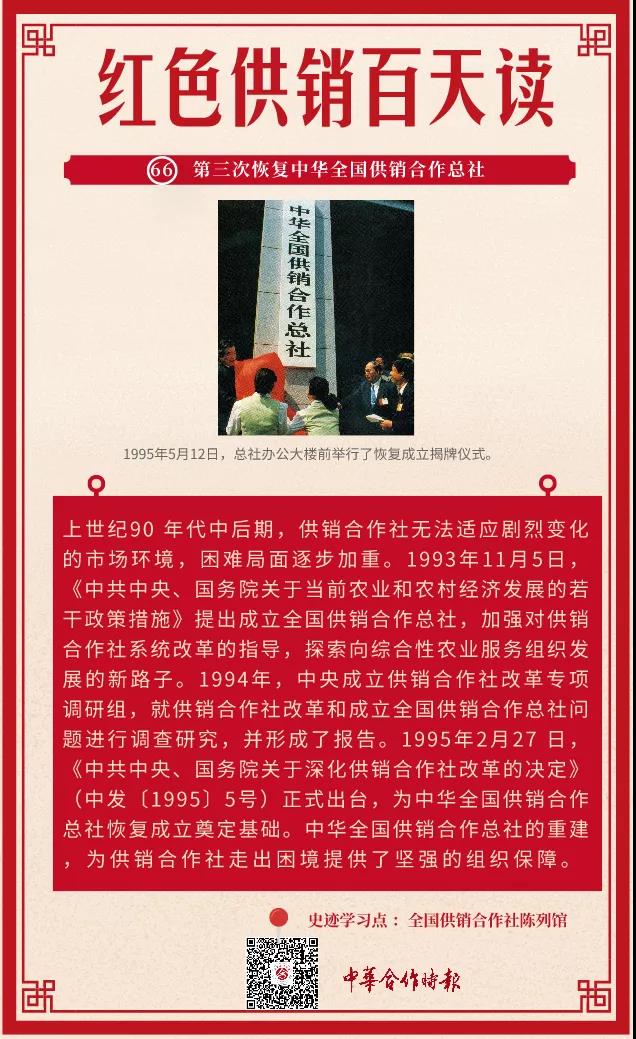 红色供销百天读

66 第三次恢复中华全国供销合作总社

中华全国供销合作总社

1995年5月12日，总社办公大楼前举行了恢复成立揭牌仪式。

上世纪90年代中后期，供销合作社无法适应剧烈变化的市场环境，困难局面逐步加重。1993年11月5日，《中共中央、国务院关于当前农业和农村经济发展的若干政策措施》提出成立全国供销合作总社，加强对供销合作社系统改革的指导，探索向综合性农业服务组织发展的新路子。1994年，中央成立供销合作社改革专项调研组，就供销合作社改革和成立全国供销合作总社问题进行调查研究，并形成了报告。1995年2月27日，《中共中央、国务院关于深化供销合作社改革的决定》（中发〔1995〕5号）正式出台，为中华全国供销合作总社恢复成立奠定基础。中华全国供销合作总社的重建，为供销合作社走出困境提供了坚强的组织保障。

史迹学习点：全国供销合作社陈列馆

中華合作時報